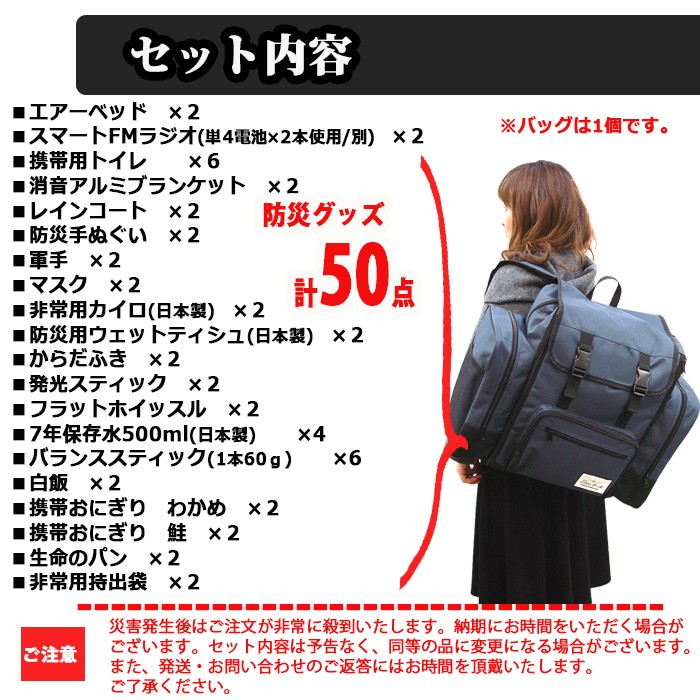 セット内容

■エアーベッド　×2
■スマートFMラジオ(単4電池×2本使用/別)　×2
■携帯用トイレ　×6
■消音アルミブランケット　×2
■レインコート　×2
■防災手ぬぐい　×2
■軍手　×2
■マスク　×2
■非常用カイロ(日本製)　×2
■防災用ウェットティシュ(日本製)　×2
■からだふき　×2
■発光スティック　×2
■フラットホイッスル　×2
■7年保存水500ml(日本製)　×4
■バランススティック(1本60ｇ)　×6
■白飯　×2
■携帯おにぎり　わかめ　×2
■携帯おにぎり　鮭　×2
■生命のパン　×2
■非常用持出袋　×2

※バッグは1個です。

防災グッズ
計50点

ご注意

災害発生後はご注文が非常に殺到いたします。納期にお時間をいただく場合がございます。セット内容は予告なく、同等の品に変更になる場合がございます。また、発送・お問い合わせのご返答にはお時間を頂戴いたします。ご了承ください。